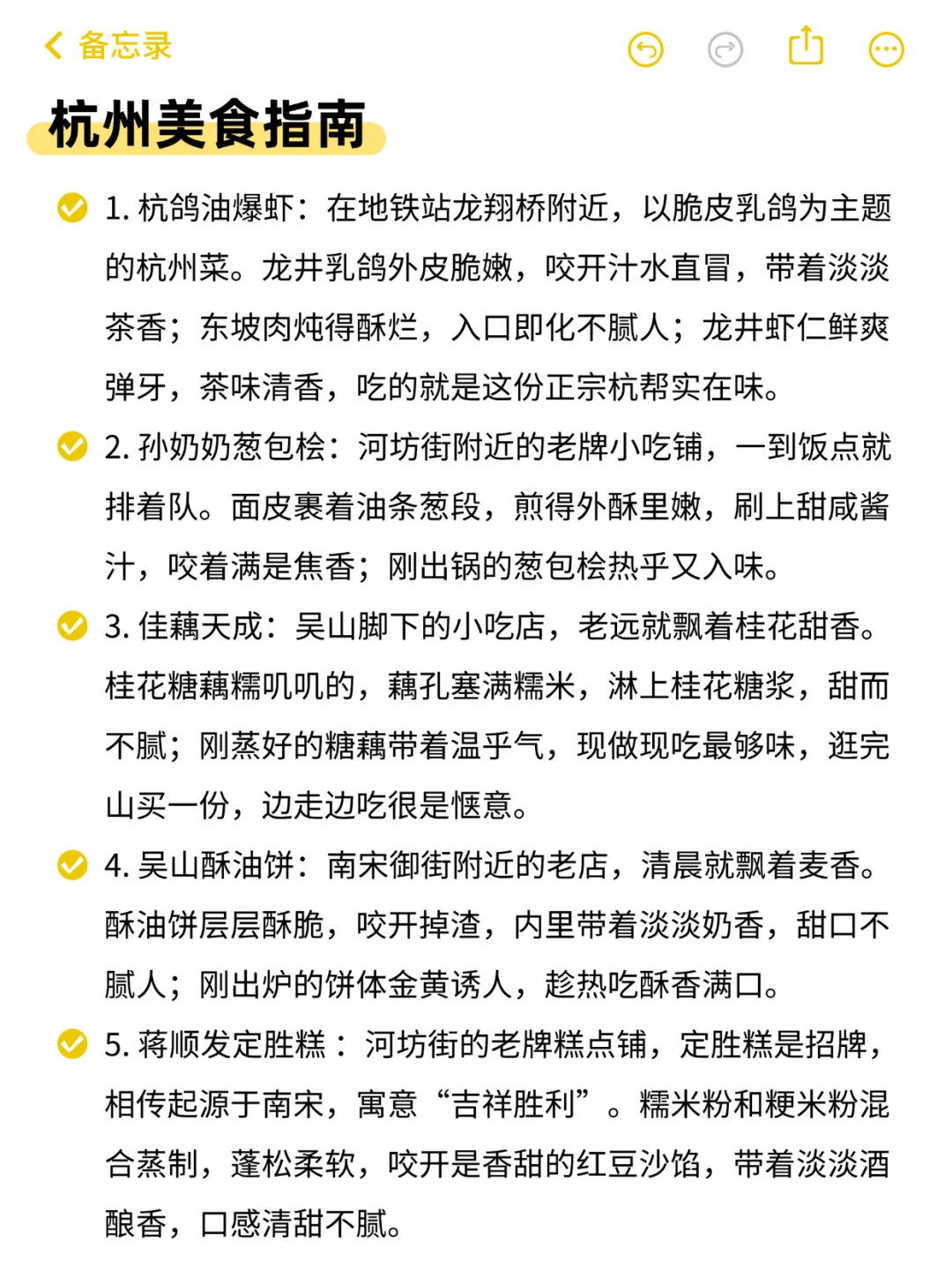 备忘录

杭州美食指南

1. 杭鸽油爆虾：在地铁站龙翔桥附近，以脆皮乳鸽为主题的杭州菜。龙井乳鸽外皮脆嫩，咬开汁水直冒，带着淡淡茶香；东坡肉炖得酥烂，入口即化不腻人；龙井虾仁鲜爽弹牙，茶味清香，吃的就是这份正宗杭帮实在味。

2. 孙奶奶葱包桧：河坊街附近的老牌小吃铺，一到饭点就排着队。面皮裹着油条葱段，煎得外酥里嫩，刷上甜咸酱汁，咬着满是焦香；刚出锅的葱包桧热乎又入味。

3. 佳藕天成：吴山脚下的小吃店，老远就飘着桂花甜香。桂花糖藕糯叽叽的，藕孔塞满糯米，淋上桂花糖浆，甜而不腻；刚蒸好的糖藕带着温乎气，现做现吃最够味，逛完山买一份，边走边吃很是惬意。

4. 吴山酥油饼：南宋御街附近的老店，清晨就飘着麦香。酥油饼层层酥脆，咬开掉渣，内里带着淡淡奶香，甜口不腻人；刚出炉的饼体金黄诱人，趁热吃酥香满口。

5. 蒋顺发定胜糕：河坊街的老牌糕点铺，定胜糕是招牌，相传起源于南宋，寓意“吉祥胜利”。糯米粉和粳米粉混合蒸制，蓬松柔软，咬开是香甜的红豆沙馅，带着淡淡酒酿香，口感清甜不腻。